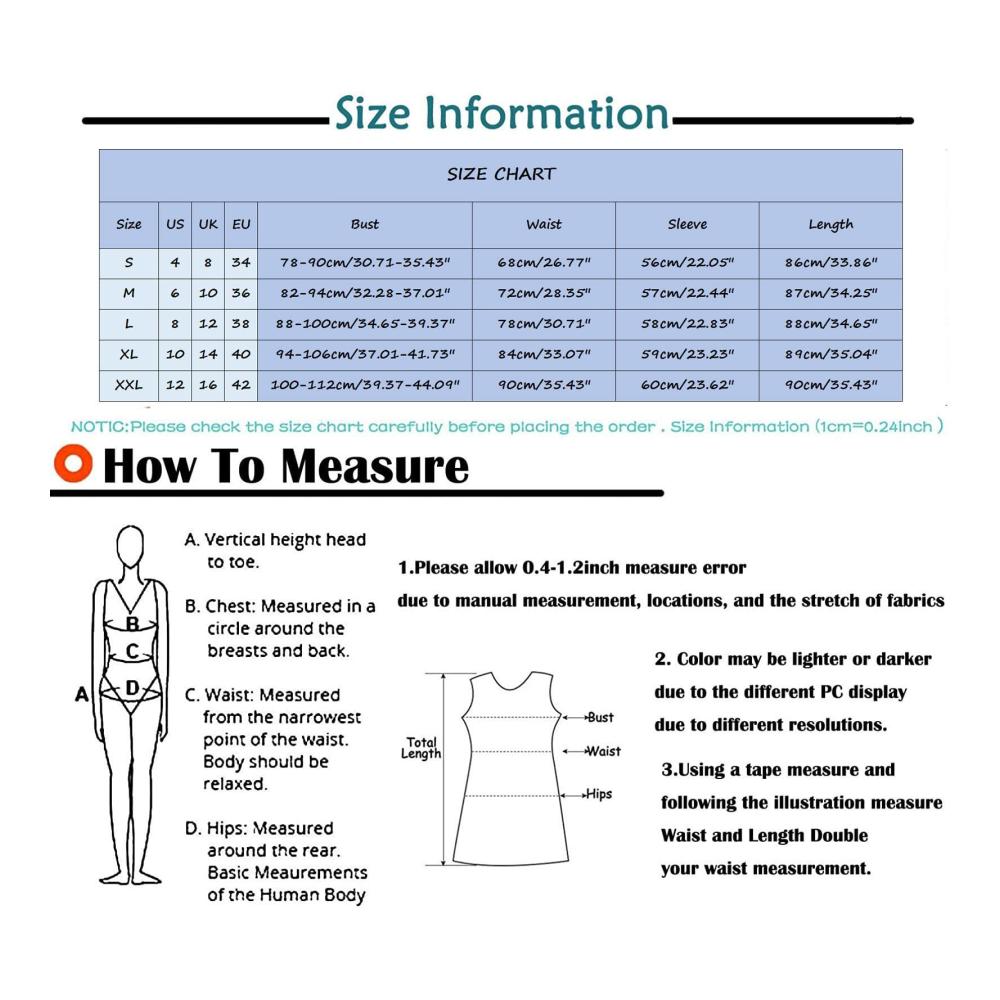 Size Information

SIZE CHART

| Size | US | UK | EU | Bust | Waist | Sleeve | Length |
|---|---|---|---|---|---|---|---|
| S | 4 | 8 | 34 | 78-90cm/30.71-35.43" | 68cm/26.77" | 56cm/22.05" | 86cm/33.86" |
| M | 6 | 10 | 36 | 82-94cm/32.28-37.01" | 72cm/28.35" | 57cm/22.44" | 87cm/34.25" |
| L | 8 | 12 | 38 | 88-100cm/34.65-39.37" | 78cm/30.71" | 58cm/22.83" | 88cm/34.65" |
| XL | 10 | 14 | 40 | 94-106cm/37.01-41.73" | 84cm/33.07" | 59cm/23.23" | 89cm/35.04" |
| XXL | 12 | 16 | 42 | 100-112cm/39.37-44.09" | 90cm/35.43" | 60cm/23.62" | 90cm/35.43" |

NOTIC:Please check the size chart carefully before placing the order . Size Information (1cm=0.24inch )

How To Measure

A
B
C
D

A. Vertical height head to toe.

B. Chest: Measured in a circle around the breasts and back.

C. Waist: Measured from the narrowest point of the waist. Body should be relaxed.

D. Hips: Measured around the rear. Basic Meaurements of the Human Body

1.Please allow 0.4-1.2inch measure error due to manual measurement, locations, and the stretch of fabrics

Total Length
Bust
Waist
Hips

2. Color may be lighter or darker due to the different PC display due to different resolutions.

3.Using a tape measure and following the illustration measure Waist and Length Double your waist measurement.